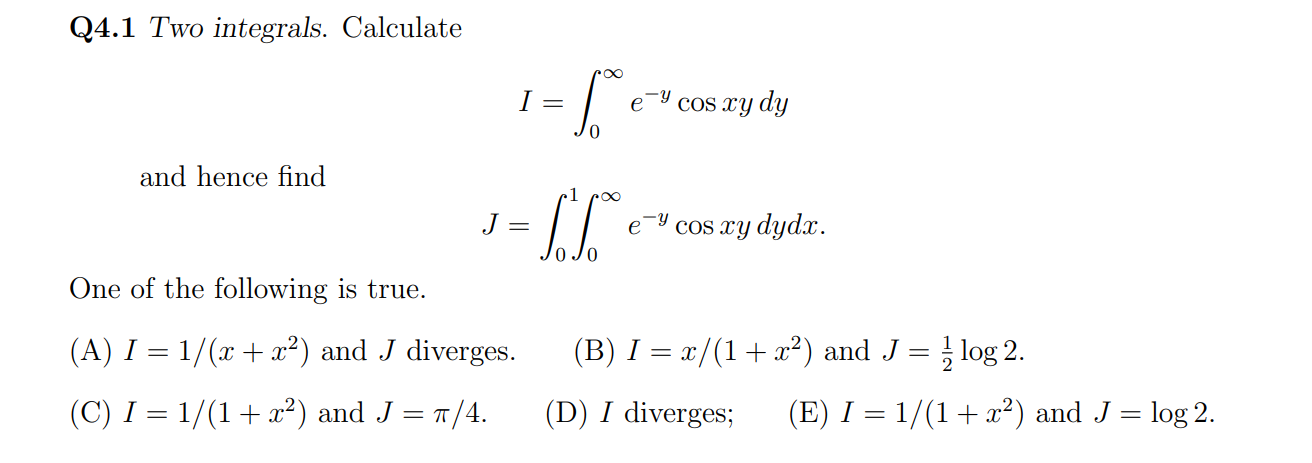 Q4.1 Two integrals. Calculate

$I = \int_0^\infty e^{-y} \cos xy \, dy$

and hence find

$J = \int_0^1 \int_0^\infty e^{-y} \cos xy \, dy dx.$

One of the following is true.

(A) $I = 1/(x + x^2)$ and $J$ diverges.   (B) $I = x/(1 + x^2)$ and $J = \frac{1}{2} \log 2$.

(C) $I = 1/(1 + x^2)$ and $J = \pi/4$.   (D) $I$ diverges;   (E) $I = 1/(1 + x^2)$ and $J = \log 2$.